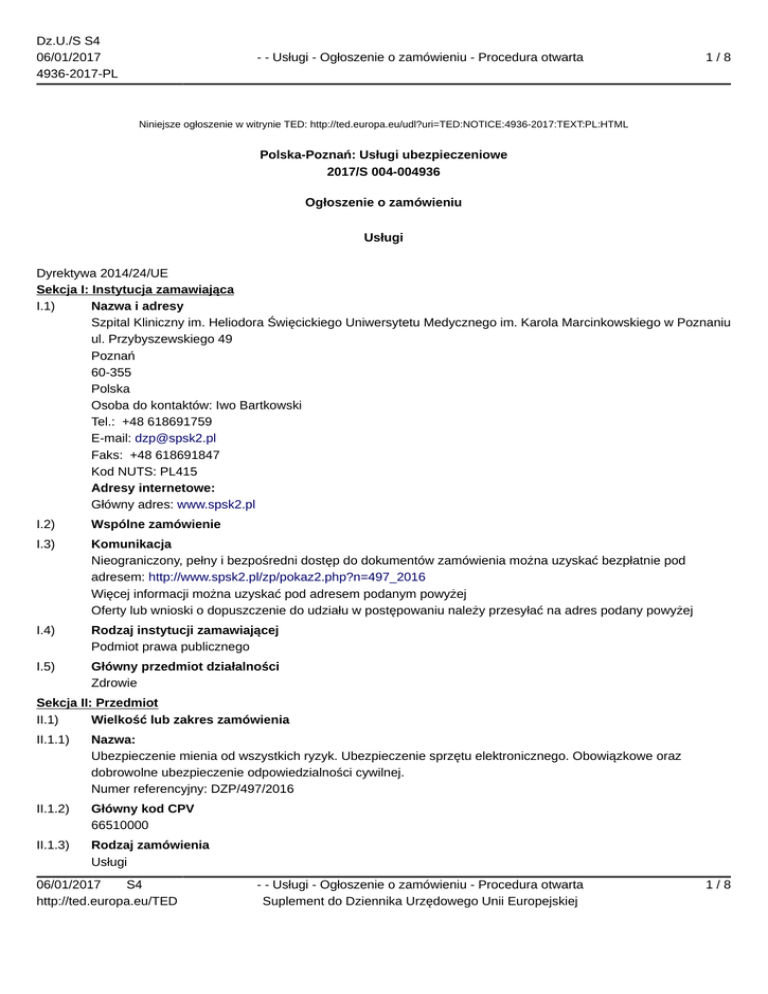 Dz.U./S S4
06/01/2017
4936-2017-PL

- - Usługi - Ogłoszenie o zamówieniu - Procedura otwarta

1 / 8

Niniejsze ogłoszenie w witrynie TED: http://ted.europa.eu/udl?uri=TED:NOTICE:4936-2017:TEXT:PL:HTML

Polska-Poznań: Usługi ubezpieczeniowe
2017/S 004-004936

Ogłoszenie o zamówieniu

Usługi

Dyrektywa 2014/24/UE
Sekcja I: Instytucja zamawiająca
I.1) Nazwa i adresy
Szpital Kliniczny im. Heliodora Święcickiego Uniwersytetu Medycznego im. Karola Marcinkowskiego w Poznaniu
ul. Przybyszewskiego 49
Poznań
60-355
Polska
Osoba do kontaktów: Iwo Bartkowski
Tel.: +48 618691759
E-mail: dzp@spsk2.pl
Faks: +48 618691847
Kod NUTS: PL415
Adresy internetowe:
Główny adres: www.spsk2.pl

I.2) Wspólne zamówienie

I.3) Komunikacja
Nieograniczony, pełny i bezpośredni dostęp do dokumentów zamówienia można uzyskać bezpłatnie pod adresem: http://www.spsk2.pl/zp/pokaz2.php?n=497_2016
Więcej informacji można uzyskać pod adresem podanym powyżej
Oferty lub wnioski o dopuszczenie do udziału w postępowaniu należy przesyłać na adres podany powyżej

I.4) Rodzaj instytucji zamawiającej
Podmiot prawa publicznego

I.5) Główny przedmiot działalności
Zdrowie

Sekcja II: Przedmiot
II.1) Wielkość lub zakres zamówienia

II.1.1) Nazwa:
Ubezpieczenie mienia od wszystkich ryzyk. Ubezpieczenie sprzętu elektronicznego. Obowiązkowe oraz dobrowolne ubezpieczenie odpowiedzialności cywilnej.
Numer referencyjny: DZP/497/2016

II.1.2) Główny kod CPV
66510000

II.1.3) Rodzaj zamówienia
Usługi

06/01/2017 S4
http://ted.europa.eu/TED

- - Usługi - Ogłoszenie o zamówieniu - Procedura otwarta
Suplement do Dziennika Urzędowego Unii Europejskiej

1 / 8